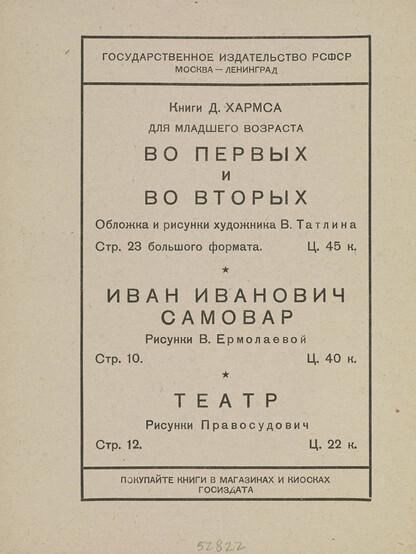 ГОСУДАРСТВЕННОЕ ИЗДАТЕЛЬСТВО РСФСР
МОСКВА — ЛЕНИНГРАД

Книги Д. ХАРМСА
ДЛЯ МЛАДШЕГО ВОЗРАСТА

ВО ПЕРВЫХ
И
ВО ВТОРЫХ

Обложка и рисунки художника В. Татлина
Стр. 23 большого формата. Ц. 45 к.

★

ИВАН ИВАНОВИЧ
САМОВАР

Рисунки В. Ермолаевой
Стр. 10. Ц. 40 к.

★

ТЕАТР

Рисунки Правосудович
Стр. 12. Ц. 22 к.

ПОКУПАЙТЕ КНИГИ В МАГАЗИНАХ И КИОСКАХ
ГОСИЗДАТА

52822